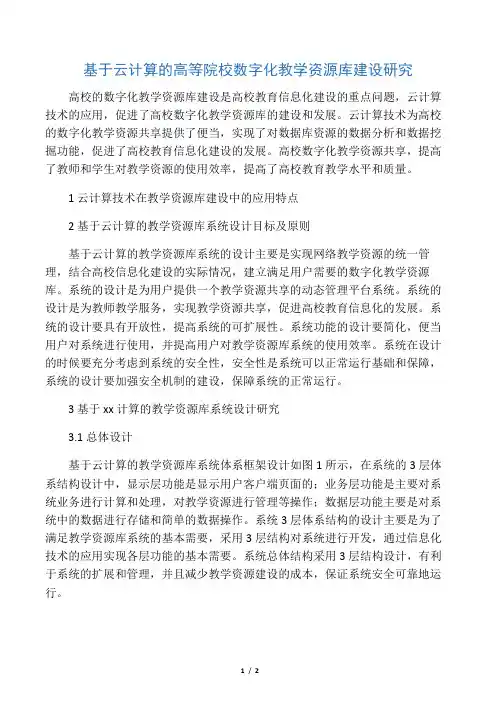 基于云计算的高等院校数字化教学资源库建设研究

高校的数字化教学资源库建设是高校教育信息化建设的重点问题，云计算技术的应用，促进了高校数字化教学资源库的建设和发展。云计算技术为高校的数字化教学资源共享提供了便当，实现了对数据库资源的数据分析和数据挖掘功能，促进了高校教育信息化建设的发展。高校数字化教学资源共享，提高了教师和学生对教学资源的使用效率，提高了高校教育教学水平和质量。

1 云计算技术在教学资源库建设中的应用特点

2 基于云计算的教学资源库系统设计目标及原则

基于云计算的教学资源库系统的设计主要是实现网络教学资源的统一管理，结合高校信息化建设的实际情况，建立满足用户需要的数字化教学资源库。系统的设计是为用户提供一个教学资源共享的动态管理平台系统。系统的设计是为教师教学服务，实现教学资源共享，促进高校教育信息化的发展。系统的设计要具有开放性，提高系统的可扩展性。系统功能的设计要简化，便当用户对系统进行使用，并提高用户对教学资源库系统的使用效率。系统在设计的时候要充分考虑到系统的安全性，安全性是系统可以正常运行基础和保障，系统的设计要加强安全机制的建设，保障系统的正常运行。

3 基于 xx 计算的教学资源库系统设计研究

3.1 总体设计

基于云计算的教学资源库系统体系框架设计如图 1 所示，在系统的 3 层体系结构设计中，显示层功能是显示用户客户端页面的；业务层功能是主要对系统业务进行计算和处理，对教学资源进行管理等操作；数据层功能主要是对系统中的数据进行存储和简单的数据操作。系统 3 层体系结构的设计主要是为了满足教学资源库系统的基本需要，采用 3 层结构对系统进行开发，通过信息化技术的应用实现各层功能的基本需要。系统总体结构采用 3 层结构设计，有利于系统的扩展和管理，并且减少教学资源建设的成本，保证系统安全可靠地运行。

1 / 2